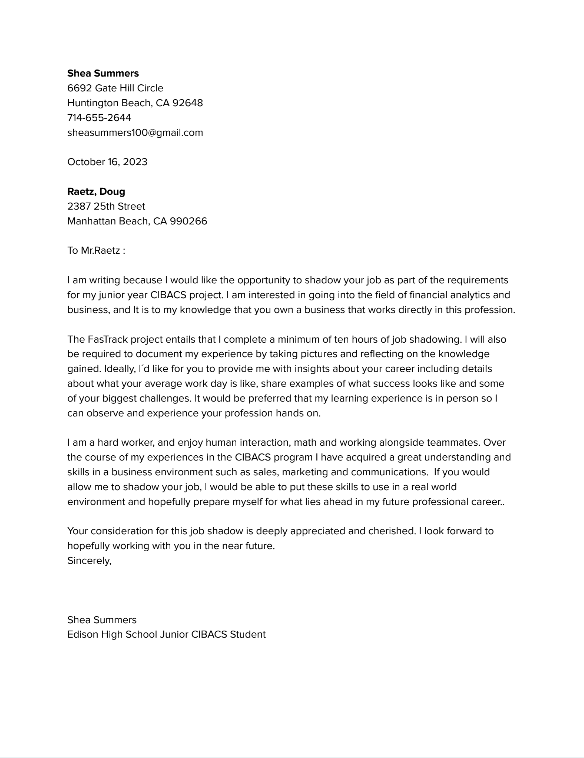 Shea Summers
6692 Gate Hill Circle
Huntington Beach, CA 92648
714-655-2644
sheasummers100@gmail.com

October 16, 2023

Raetz, Doug
2387 25th Street
Manhattan Beach, CA 990266

To Mr.Raetz :

I am writing because I would like the opportunity to shadow your job as part of the requirements for my junior year CIBACS project. I am interested in going into the field of financial analytics and business, and It is to my knowledge that you own a business that works directly in this profession.

The FasTrack project entails that I complete a minimum of ten hours of job shadowing. I will also be required to document my experience by taking pictures and reflecting on the knowledge gained. Ideally, I'd like for you to provide me with insights about your career including details about what your average work day is like, share examples of what success looks like and some of your biggest challenges. It would be preferred that my learning experience is in person so I can observe and experience your profession hands on.

I am a hard worker, and enjoy human interaction, math and working alongside teammates. Over the course of my experiences in the CIBACS program I have acquired a great understanding and skills in a business environment such as sales, marketing and communications. If you would allow me to shadow your job, I would be able to put these skills to use in a real world environment and hopefully prepare myself for what lies ahead in my future professional career..

Your consideration for this job shadow is deeply appreciated and cherished. I look forward to hopefully working with you in the near future.
Sincerely,

Shea Summers
Edison High School Junior CIBACS Student